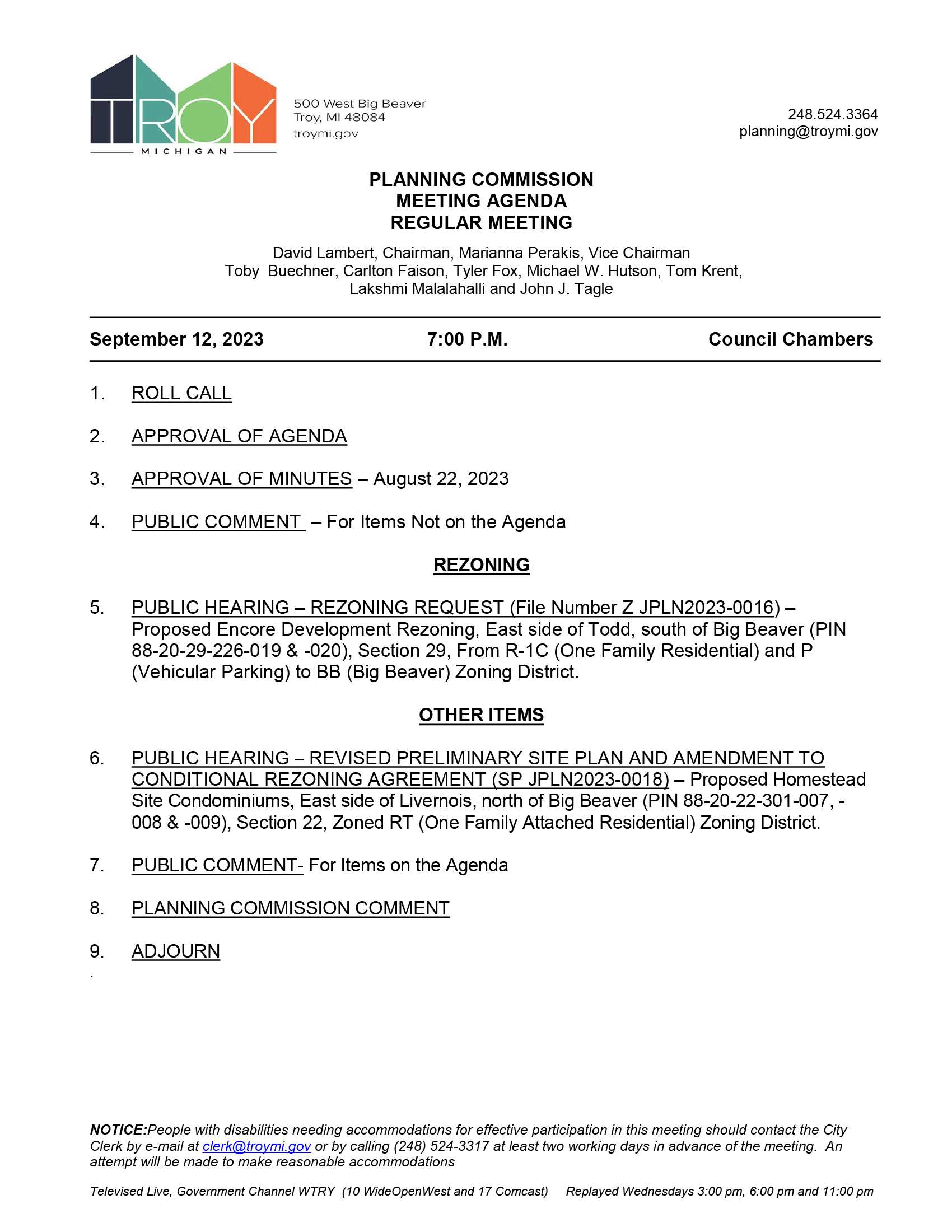 TROY
MICHIGAN

500 West Big Beaver
Troy, MI 48084
troymi.gov

248.524.3364
planning@troymi.gov

PLANNING COMMISSION
MEETING AGENDA
REGULAR MEETING

David Lambert, Chairman, Marianna Perakis, Vice Chairman
Toby Buechner, Carlton Faison, Tyler Fox, Michael W. Hutson, Tom Krent, Lakshmi Malalahalli and John J. Tagle

September 12, 2023 7:00 P.M. Council Chambers

1. ROLL CALL

2. APPROVAL OF AGENDA

3. APPROVAL OF MINUTES – August 22, 2023

4. PUBLIC COMMENT – For Items Not on the Agenda

REZONING

5. PUBLIC HEARING – REZONING REQUEST (File Number Z JPLN2023-0016) – Proposed Encore Development Rezoning, East side of Todd, south of Big Beaver (PIN 88-20-29-226-019 & -020), Section 29, From R-1C (One Family Residential) and P (Vehicular Parking) to BB (Big Beaver) Zoning District.

OTHER ITEMS

6. PUBLIC HEARING – REVISED PRELIMINARY SITE PLAN AND AMENDMENT TO CONDITIONAL REZONING AGREEMENT (SP JPLN2023-0018) – Proposed Homestead Site Condominiums, East side of Livernois, north of Big Beaver (PIN 88-20-22-301-007, -008 & -009), Section 22, Zoned RT (One Family Attached Residential) Zoning District.

7. PUBLIC COMMENT- For Items on the Agenda

8. PLANNING COMMISSION COMMENT

9. ADJOURN

.

NOTICE:People with disabilities needing accommodations for effective participation in this meeting should contact the City Clerk by e-mail at clerk@troymi.gov or by calling (248) 524-3317 at least two working days in advance of the meeting. An attempt will be made to make reasonable accommodations

Televised Live, Government Channel WTRY (10 WideOpenWest and 17 Comcast) Replayed Wednesdays 3:00 pm, 6:00 pm and 11:00 pm